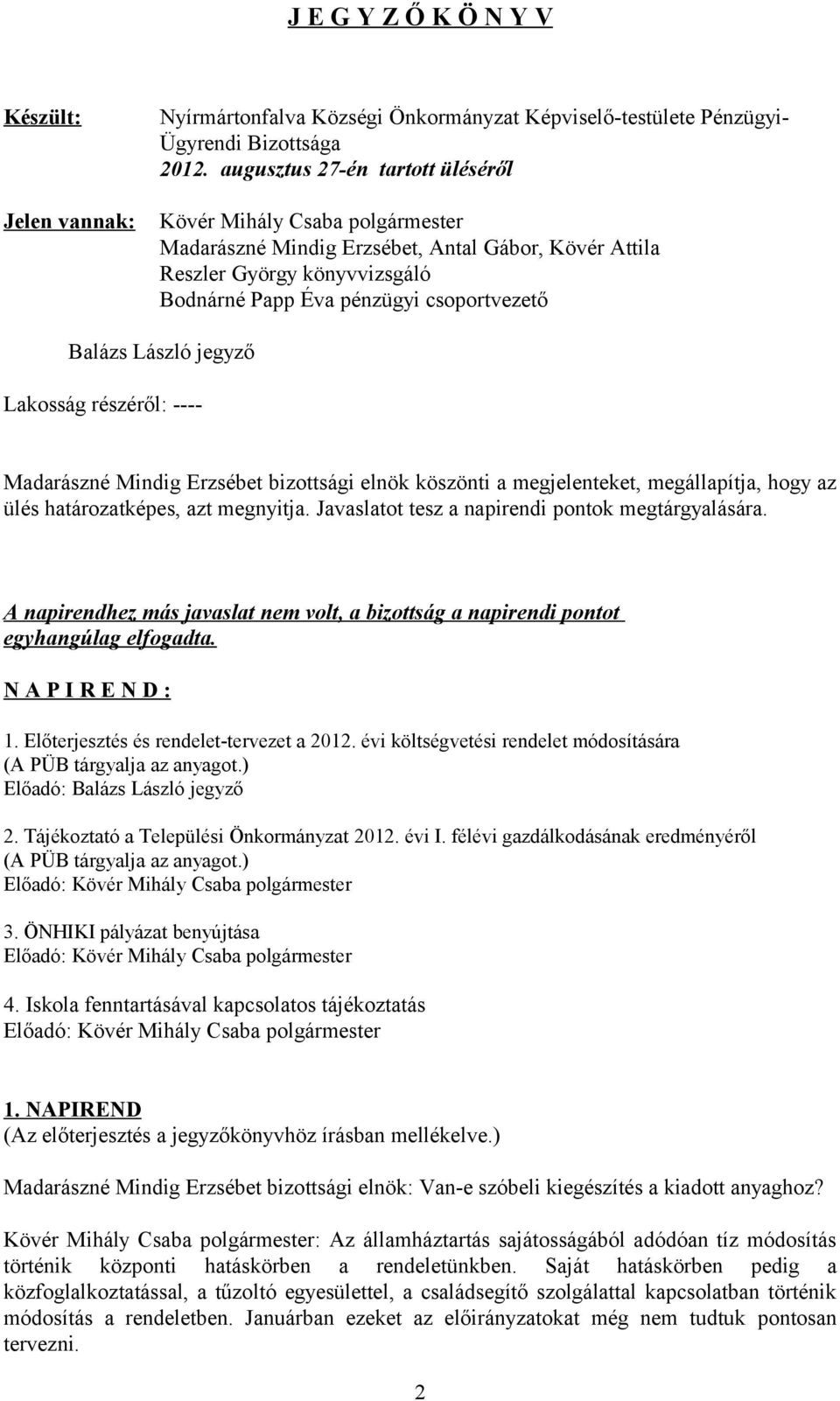 J E G Y Z Ő K Ö N Y V

Készült: Nyírmártonfalva Községi Önkormányzat Képviselő-testülete Pénzügyi-Ügyrendi Bizottsága
2012. augusztus 27-én tartott üléséről

Jelen vannak: Kövér Mihály Csaba polgármester
Madarászné Mindig Erzsébet, Antal Gábor, Kövér Attila
Reszler György könyvvizsgáló
Bodnárné Papp Éva pénzügyi csoportvezető

Balázs László jegyző

Lakosság részéről: ----

Madarászné Mindig Erzsébet bizottsági elnök köszönti a megjelenteket, megállapítja, hogy az ülés határozatképes, azt megnyitja. Javaslatot tesz a napirendi pontok megtárgyalására.

A napirendhez más javaslat nem volt, a bizottság a napirendi pontot egyhangúlag elfogadta.

N A P I R E N D :

1. Előterjesztés és rendelet-tervezet a 2012. évi költségvetési rendelet módosítására
(A PÜB tárgyalja az anyagot.)
Előadó: Balázs László jegyző

2. Tájékoztató a Települési Önkormányzat 2012. évi I. félévi gazdálkodásának eredményéről
(A PÜB tárgyalja az anyagot.)
Előadó: Kövér Mihály Csaba polgármester

3. ÖNHIKI pályázat benyújtása
Előadó: Kövér Mihály Csaba polgármester

4. Iskola fenntartásával kapcsolatos tájékoztatás
Előadó: Kövér Mihály Csaba polgármester

1. NAPIREND
(Az előterjesztés a jegyzőkönyvhöz írásban mellékelve.)

Madarászné Mindig Erzsébet bizottsági elnök: Van-e szóbeli kiegészítés a kiadott anyaghoz?

Kövér Mihály Csaba polgármester: Az államháztartás sajátosságából adódóan tíz módosítás történik központi hatáskörben a rendeletünkben. Saját hatáskörben pedig a közfoglalkoztatással, a tűzoltó egyesülettel, a családsegítő szolgálattal kapcsolatban történik módosítás a rendeletben. Januárban ezeket az előirányzatokat még nem tudtuk pontosan tervezni.

2